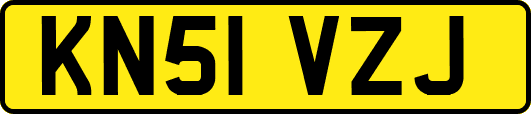 KN51 VZJ